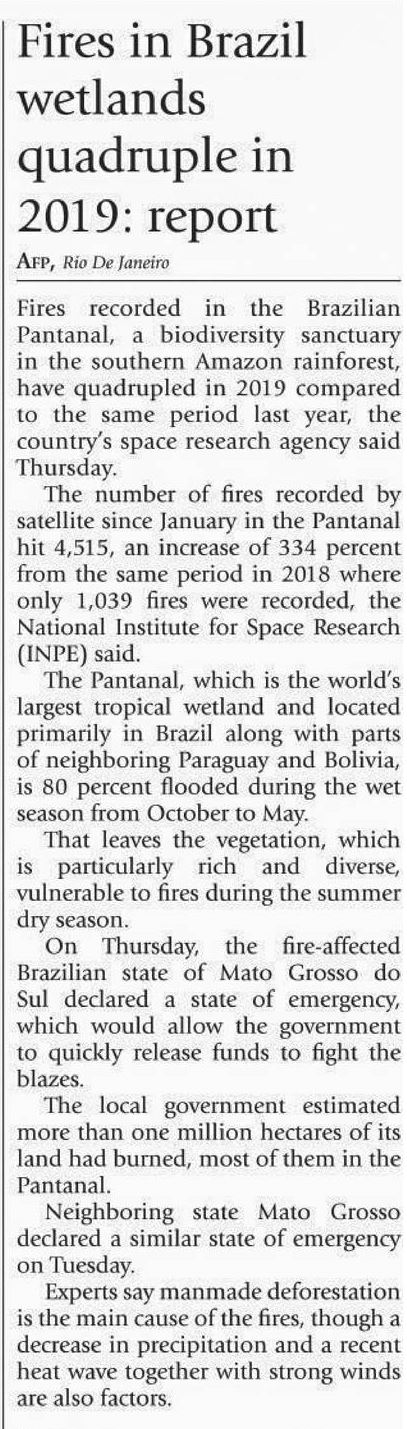 Fires in Brazil wetlands quadruple in 2019: report

AFP, Rio De Janeiro

Fires recorded in the Brazilian Pantanal, a biodiversity sanctuary in the southern Amazon rainforest, have quadrupled in 2019 compared to the same period last year, the country's space research agency said Thursday.

The number of fires recorded by satellite since January in the Pantanal hit 4,515, an increase of 334 percent from the same period in 2018 where only 1,039 fires were recorded, the National Institute for Space Research (INPE) said.

The Pantanal, which is the world's largest tropical wetland and located primarily in Brazil along with parts of neighboring Paraguay and Bolivia, is 80 percent flooded during the wet season from October to May.

That leaves the vegetation, which is particularly rich and diverse, vulnerable to fires during the summer dry season.

On Thursday, the fire-affected Brazilian state of Mato Grosso do Sul declared a state of emergency, which would allow the government to quickly release funds to fight the blazes.

The local government estimated more than one million hectares of its land had burned, most of them in the Pantanal.

Neighboring state Mato Grosso declared a similar state of emergency on Tuesday.

Experts say manmade deforestation is the main cause of the fires, though a decrease in precipitation and a recent heat wave together with strong winds are also factors.